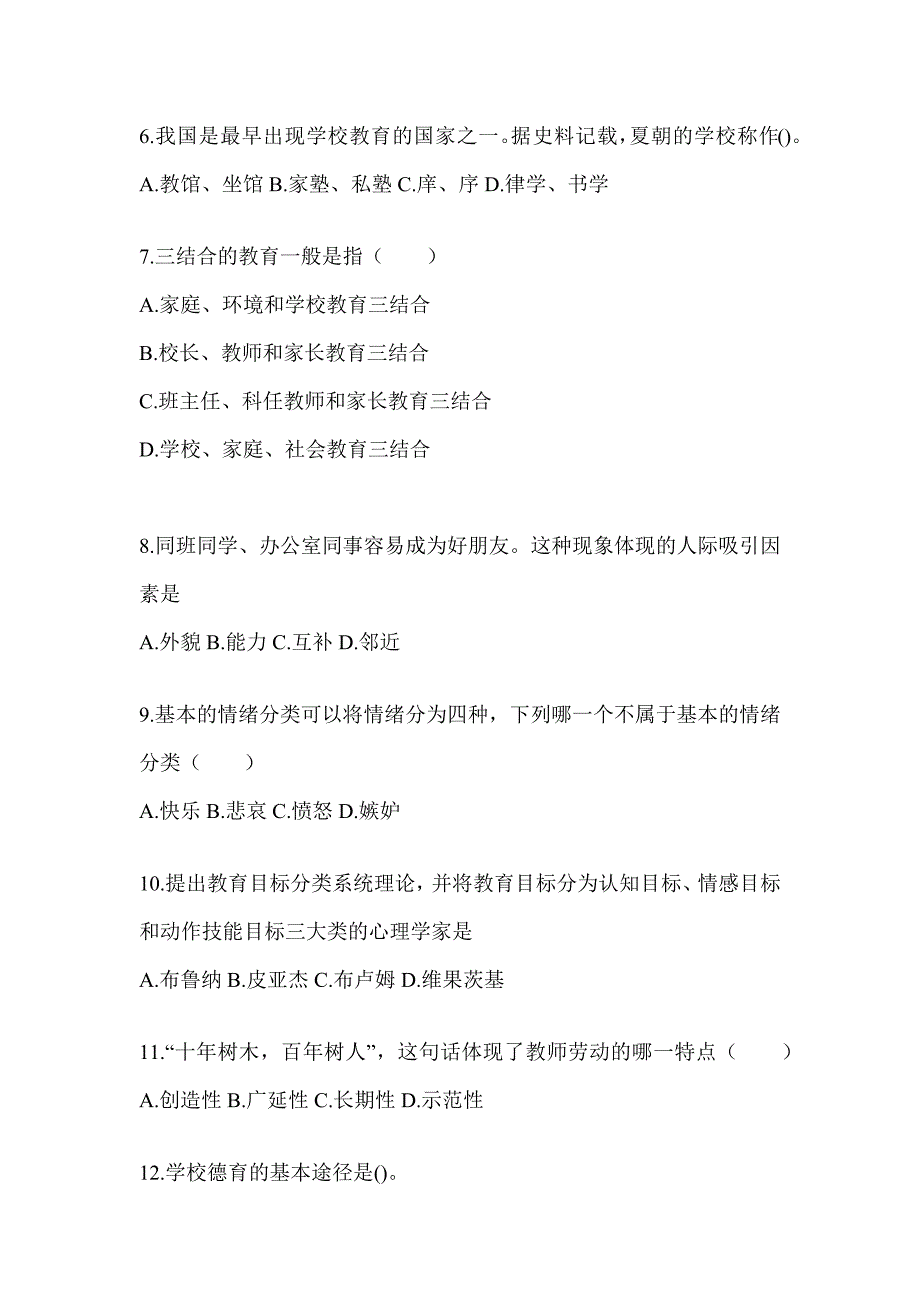 6.我国是最早出现学校教育的国家之一。据史料记载，夏朝的学校称作()。
A.教馆、坐馆 B.家塾、私塾 C.庠、序 D.律学、书学

7.三结合的教育一般是指（　　）
A.家庭、环境和学校教育三结合
B.校长、教师和家长教育三结合
C.班主任、科任教师和家长教育三结合
D.学校、家庭、社会教育三结合

8.同班同学、办公室同事容易成为好朋友。这种现象体现的人际吸引因素是
A.外貌 B.能力 C.互补 D.邻近

9.基本的情绪分类可以将情绪分为四种，下列哪一个不属于基本的情绪分类（　　）
A.快乐 B.悲哀 C.愤怒 D.嫉妒

10.提出教育目标分类系统理论，并将教育目标分为认知目标、情感目标和动作技能目标三大类的心理学家是
A.布鲁纳 B.皮亚杰 C.布卢姆 D.维果茨基

11.“十年树木，百年树人”，这句话体现了教师劳动的哪一特点（　　）
A.创造性 B.广延性 C.长期性 D.示范性

12.学校德育的基本途径是()。